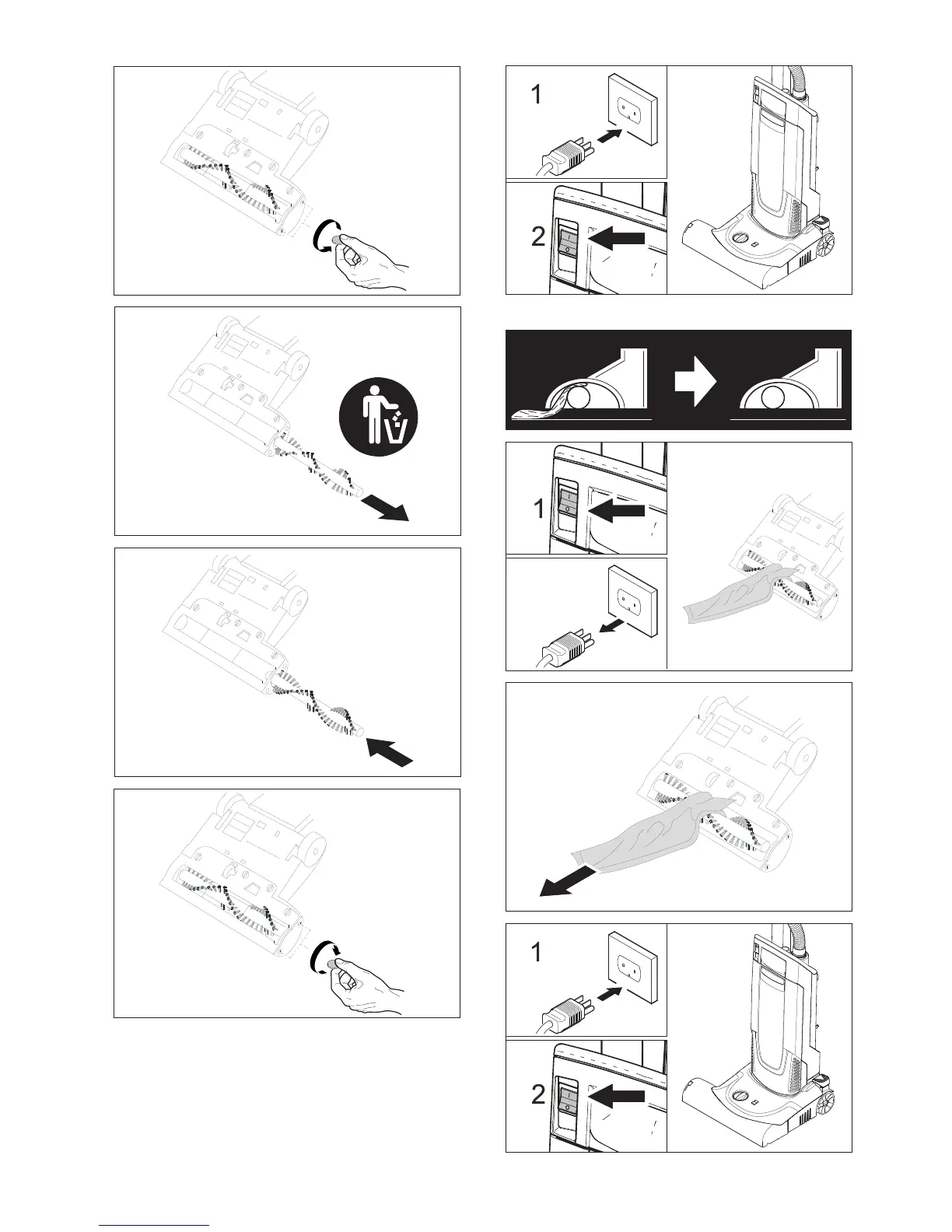 1

2

1

1

2